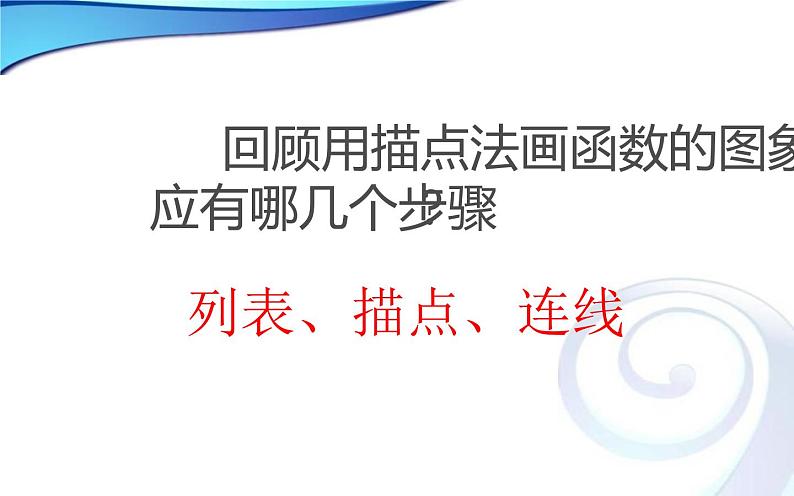 回顾用描点法画函数的图象应有哪几个步骤

列表、描点、连线